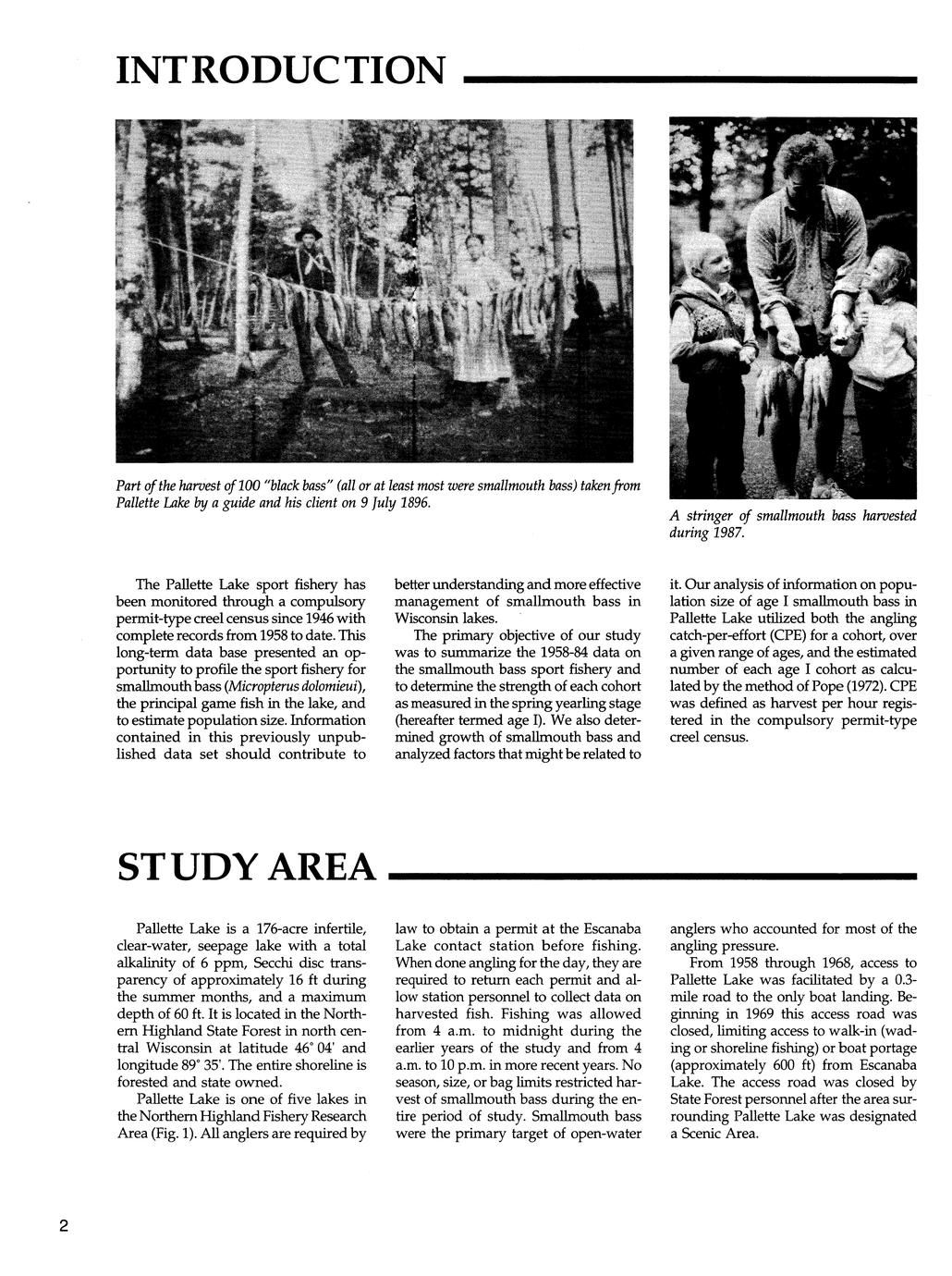 INTRODUCTION

Part of the harvest of 100 "black bass" (all or at least most were smallmouth bass) taken from Pallette Lake by a guide and his client on 9 July 1896.

A stringer of smallmouth bass harvested during 1987.

The Pallette Lake sport fishery has been monitored through a compulsory permit-type creel census since 1946 with complete records from 1958 to date. This long-term data base presented an opportunity to profile the sport fishery for smallmouth bass (Micropterus dolomieui), the principal game fish in the lake, and to estimate population size. Information contained in this previously unpublished data set should contribute to better understanding and more effective management of smallmouth bass in Wisconsin lakes.

The primary objective of our study was to summarize the 1958-84 data on the smallmouth bass sport fishery and to determine the strength of each cohort as measured in the spring yearling stage (hereafter termed age I). We also determined growth of smallmouth bass and analyzed factors that might be related to it. Our analysis of information on population size of age I smallmouth bass in Pallette Lake utilized both the angling catch-per-effort (CPE) for a cohort, over a given range of ages, and the estimated number of each age I cohort as calculated by the method of Pope (1972). CPE was defined as harvest per hour registered in the compulsory permit-type creel census.

STUDY AREA

Pallette Lake is a 176-acre infertile, clear-water, seepage lake with a total alkalinity of 6 ppm, Secchi disc transparency of approximately 16 ft during the summer months, and a maximum depth of 60 ft. It is located in the Northern Highland State Forest in north central Wisconsin at latitude 46° 04' and longitude 89° 35'. The entire shoreline is forested and state owned.

Pallette Lake is one of five lakes in the Northern Highland Fishery Research Area (Fig. 1). All anglers are required by law to obtain a permit at the Escanaba Lake contact station before fishing. When done angling for the day, they are required to return each permit and allow station personnel to collect data on harvested fish. Fishing was allowed from 4 a.m. to midnight during the earlier years of the study and from 4 a.m. to 10 p.m. in more recent years. No season, size, or bag limits restricted harvest of smallmouth bass during the entire period of study. Smallmouth bass were the primary target of open-water anglers who accounted for most of the angling pressure.

From 1958 through 1968, access to Pallette Lake was facilitated by a 0.3-mile road to the only boat landing. Beginning in 1969 this access road was closed, limiting access to walk-in (wading or shoreline fishing) or boat portage (approximately 600 ft) from Escanaba Lake. The access road was closed by State Forest personnel after the area surrounding Pallette Lake was designated a Scenic Area.

2